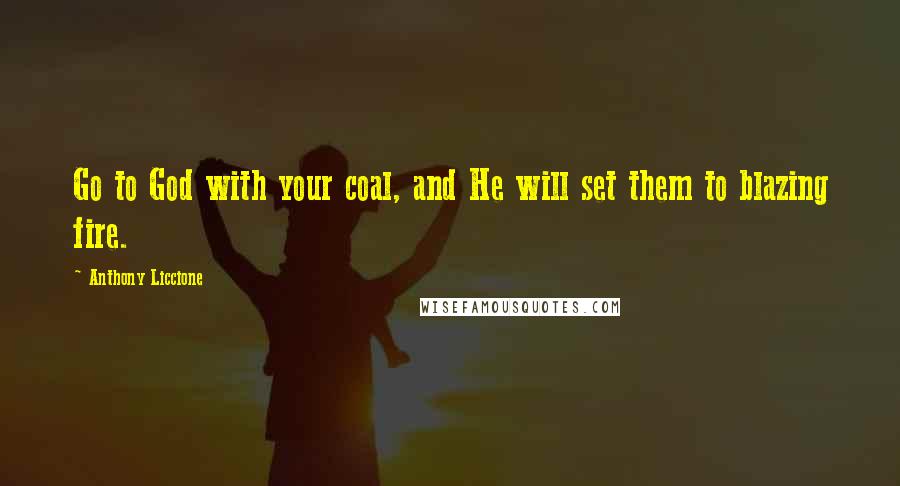 Go to God with your coal, and He will set them to blazing fire.

~ Anthony Liccione

WISEFAMOUSQUOTES.COM